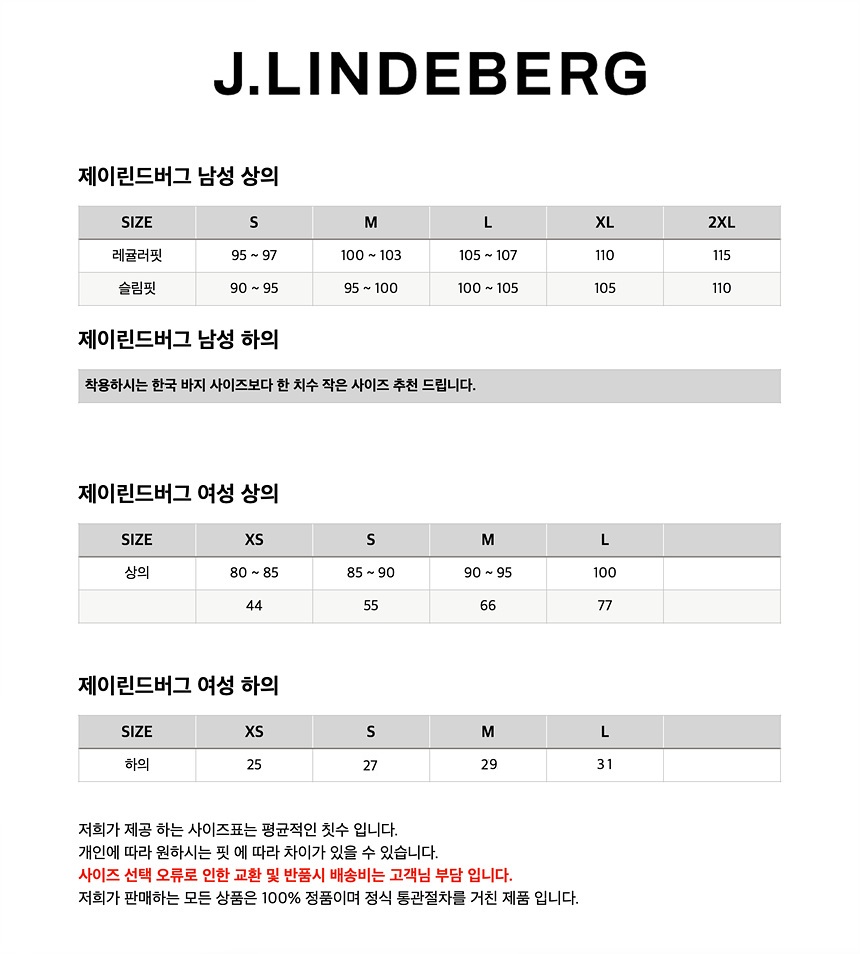 J.LINDEBERG

제이린드버그 남성 상의

| SIZE | S | M | L | XL | 2XL |
|---|---|---|---|---|---|
| 레귤러핏 | 95 ~ 97 | 100 ~ 103 | 105 ~ 107 | 110 | 115 |
| 슬림핏 | 90 ~ 95 | 95 ~ 100 | 100 ~ 105 | 105 | 110 |

제이린드버그 남성 하의

착용하시는 한국 바지 사이즈보다 한 치수 작은 사이즈 추천 드립니다.

제이린드버그 여성 상의

| SIZE | XS | S | M | L | |
|---|---|---|---|---|---|
| 상의 | 80 ~ 85 | 85 ~ 90 | 90 ~ 95 | 100 | |
| | 44 | 55 | 66 | 77 | |

제이린드버그 여성 하의

| SIZE | XS | S | M | L | |
|---|---|---|---|---|---|
| 하의 | 25 | 27 | 29 | 31 | |

저희가 제공 하는 사이즈표는 평균적인 칫수 입니다.
개인에 따라 원하시는 핏 에 따라 차이가 있을 수 있습니다.
사이즈 선택 오류로 인한 교환 및 반품시 배송비는 고객님 부담 입니다.
저희가 판매하는 모든 상품은 100% 정품이며 정식 통관절차를 거친 제품 입니다.